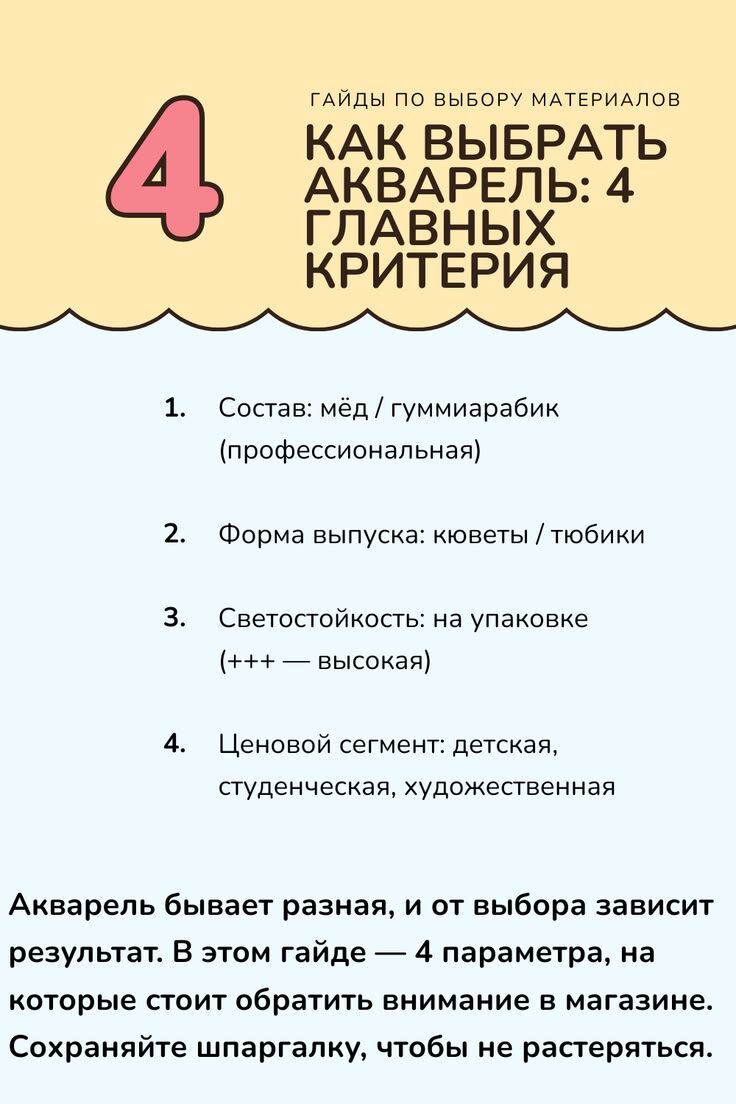 4

ГАЙДЫ ПО ВЫБОРУ МАТЕРИАЛОВ

КАК ВЫБРАТЬ АКВАРЕЛЬ: 4 ГЛАВНЫХ КРИТЕРИЯ

1. Состав: мёд / гуммиарабик (профессиональная)

2. Форма выпуска: кюветы / тюбики

3. Светостойкость: на упаковке (+++ — высокая)

4. Ценовой сегмент: детская, студенческая, художественная

Акварель бывает разная, и от выбора зависит результат. В этом гайде — 4 параметра, на которые стоит обратить внимание в магазине. Сохраняйте шпаргалку, чтобы не растеряться.